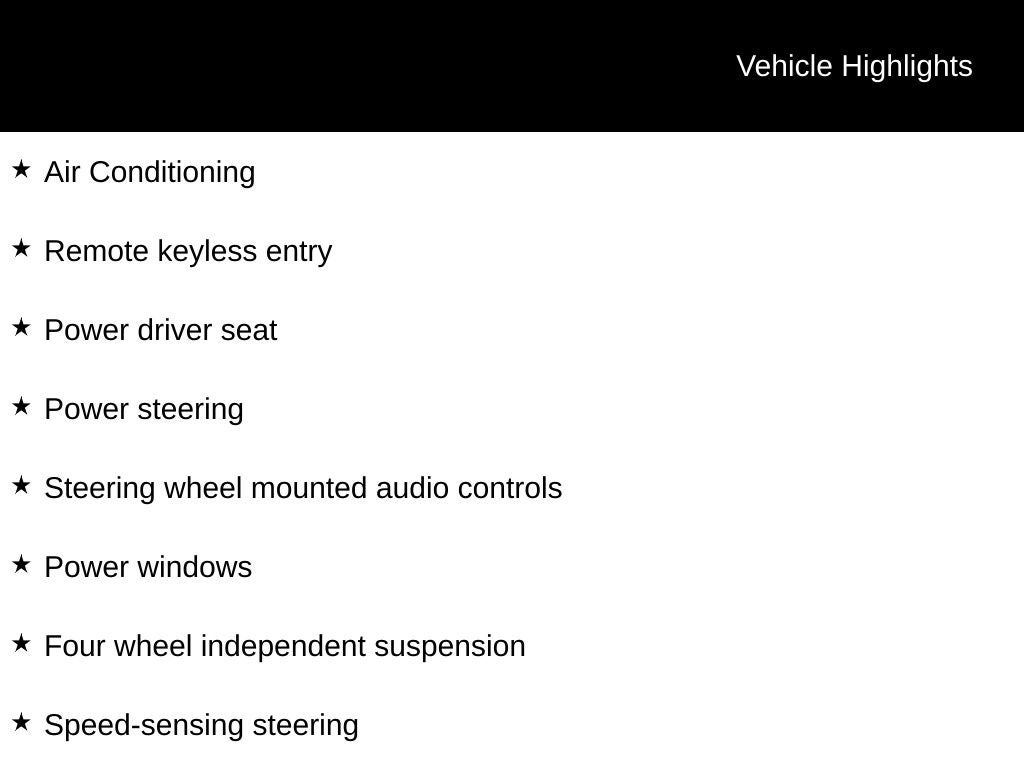 Vehicle Highlights

★ Air Conditioning

★ Remote keyless entry

★ Power driver seat

★ Power steering

★ Steering wheel mounted audio controls

★ Power windows

★ Four wheel independent suspension

★ Speed-sensing steering